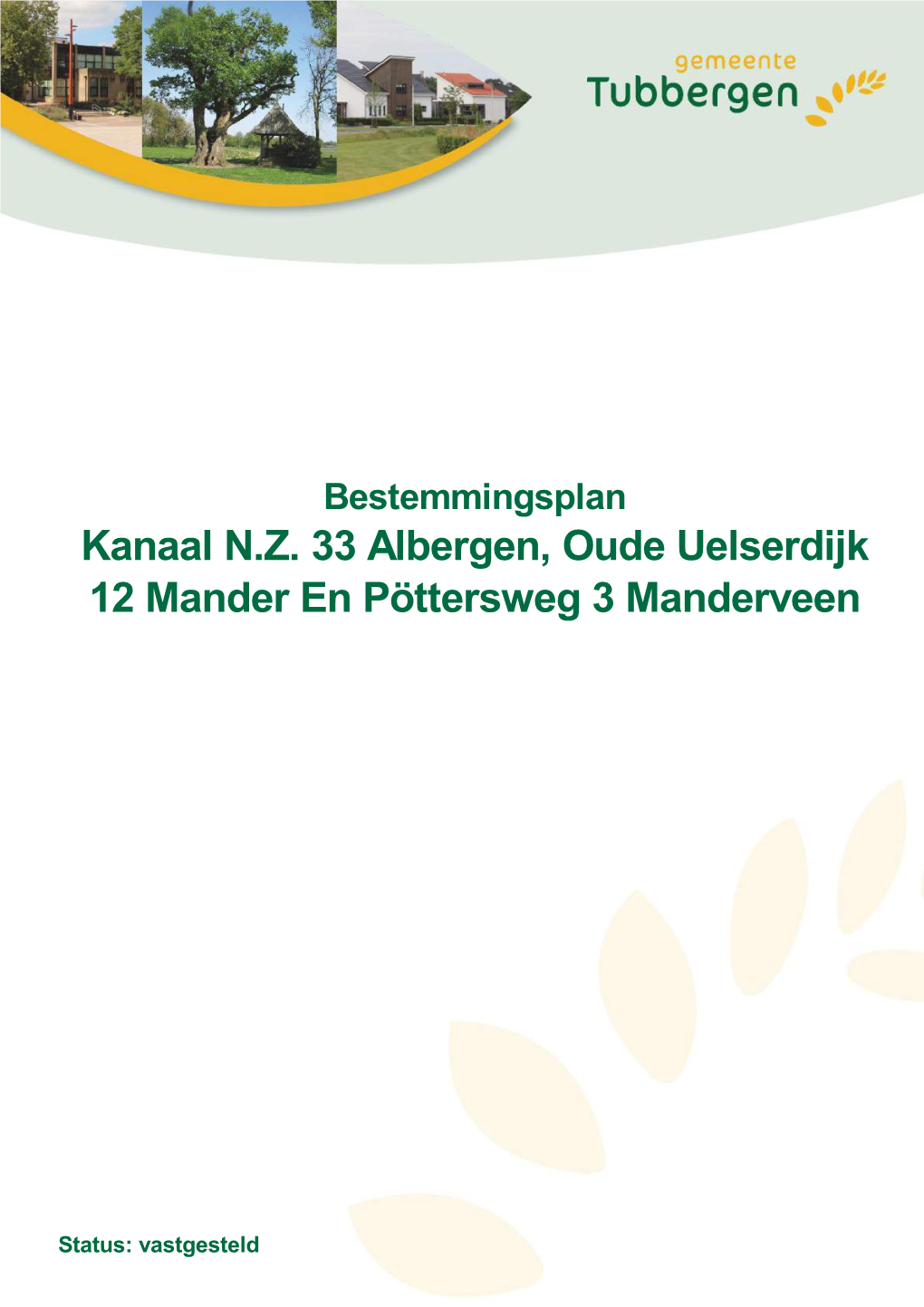 gemeente
Tubbergen

Bestemmingsplan
Kanaal N.Z. 33 Albergen, Oude Uelserdijk 12 Mander En Pöttersweg 3 Manderveen

Status: vastgesteld